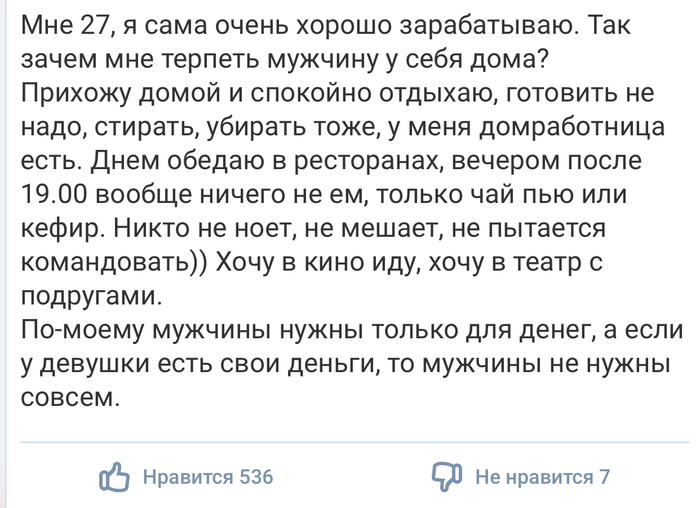 Мне 27, я сама очень хорошо зарабатываю. Так зачем мне терпеть мужчину у себя дома?
Прихожу домой и спокойно отдыхаю, готовить не надо, стирать, убирать тоже, у меня домработница есть. Днем обедаю в ресторанах, вечером после 19.00 вообще ничего не ем, только чай пью или кефир. Никто не ноет, не мешает, не пытается командовать)) Хочу в кино иду, хочу в театр с подругами.
По-моему мужчины нужны только для денег, а если у девушки есть свои деньги, то мужчины не нужны совсем.

Нравится 536

Не нравится 7